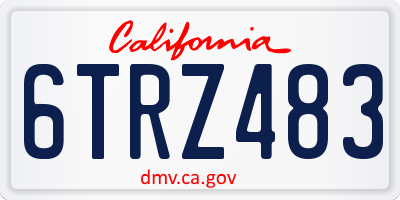 California

6TRZ483

dmv.ca.gov